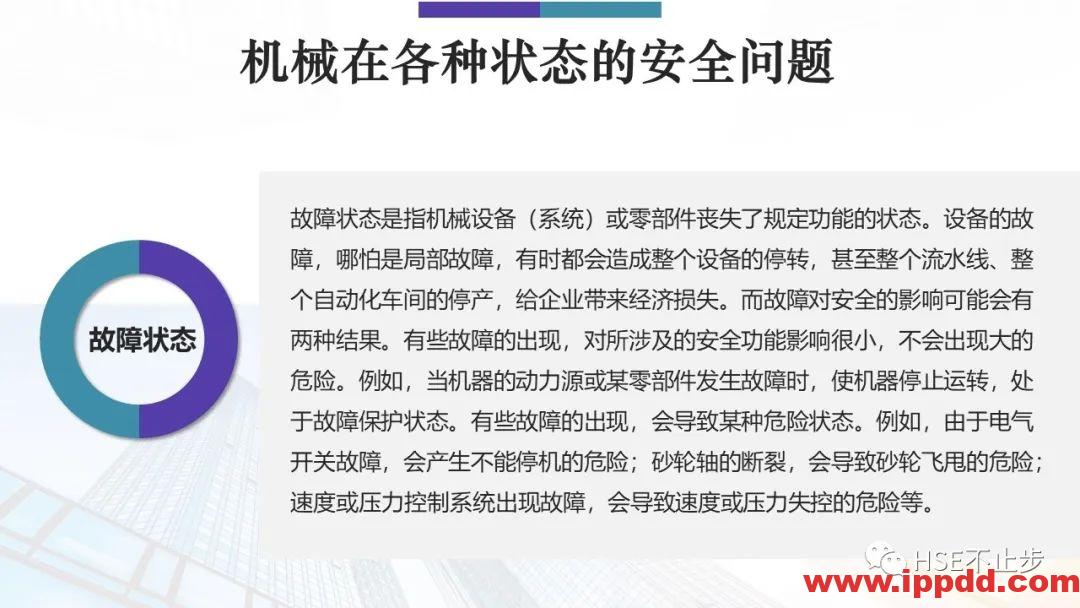 机械在各种状态的安全问题

故障状态

故障状态是指机械设备（系统）或零部件丧失了规定功能的状态。设备的故障，哪怕是局部故障，有时都会造成整个设备的停转，甚至整个流水线、整个自动化车间的停产，给企业带来经济损失。而故障对安全的影响可能会有两种结果。有些故障的出现，对所涉及的安全功能影响很小，不会出现大的危险。例如，当机器的动力源或某零部件发生故障时，使机器停止运转，处于故障保护状态。有些故障的出现，会导致某种危险状态。例如，由于电气开关故障，会产生不能停机的危险；砂轮轴的断裂，会导致砂轮飞甩的危险；速度或压力控制系统出现故障，会导致速度或压力失控的危险等。

HSE不止步
www.ippdd.com